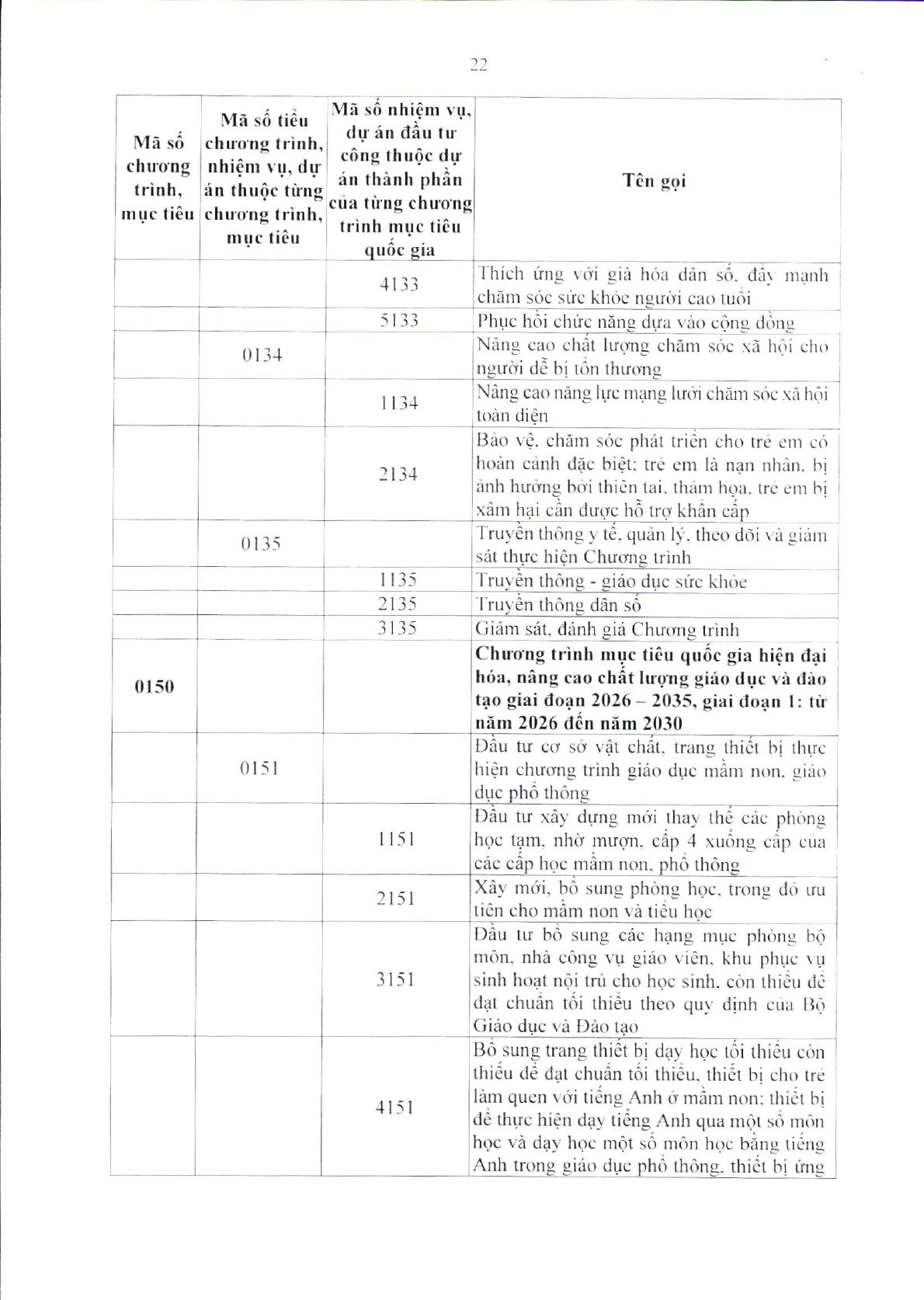 22

| Mã số chương trình, mục tiêu | Mã số tiểu chương trình, nhiệm vụ, dự án thuộc từng chương trình, mục tiêu | Mã số nhiệm vụ, dự án đầu tư công thuộc dự án thành phần của từng chương trình mục tiêu quốc gia | Tên gọi |
|---|---|---|---|
| | | 4133 | Thích ứng với già hóa dân số, đẩy mạnh chăm sóc sức khỏe người cao tuổi |
| | | 5133 | Phục hồi chức năng dựa vào cộng đồng |
| | 0134 | | Nâng cao chất lượng chăm sóc xã hội cho người dễ bị tổn thương |
| | | 1134 | Nâng cao năng lực mạng lưới chăm sóc xã hội toàn diện |
| | | 2134 | Bảo vệ, chăm sóc phát triển cho trẻ em có hoàn cảnh đặc biệt; trẻ em là nạn nhân, bị ảnh hưởng bởi thiên tai, thảm họa, trẻ em bị xâm hại cần được hỗ trợ khẩn cấp |
| | 0135 | | Truyền thông y tế, quản lý, theo dõi và giám sát thực hiện Chương trình |
| | | 1135 | Truyền thông - giáo dục sức khỏe |
| | | 2135 | Truyền thông dân số |
| | | 3135 | Giám sát, đánh giá Chương trình |
| **0150** | | | **Chương trình mục tiêu quốc gia hiện đại hóa, nâng cao chất lượng giáo dục và đào tạo giai đoạn 2026 – 2035, giai đoạn 1: từ năm 2026 đến năm 2030** |
| | 0151 | | Đầu tư cơ sở vật chất, trang thiết bị thực hiện chương trình giáo dục mầm non, giáo dục phổ thông |
| | | 1151 | Đầu tư xây dựng mới thay thế các phòng học tạm, nhờ mượn, cấp 4 xuống cấp của các cấp học mầm non, phổ thông |
| | | 2151 | Xây mới, bổ sung phòng học, trong đó ưu tiên cho mầm non và tiểu học |
| | | 3151 | Đầu tư bổ sung các hạng mục phòng bộ môn, nhà công vụ giáo viên, khu phục vụ sinh hoạt nội trú cho học sinh, còn thiếu để đạt chuẩn tối thiểu theo quy định của Bộ Giáo dục và Đào tạo |
| | | 4151 | Bổ sung trang thiết bị dạy học tối thiểu còn thiếu để đạt chuẩn tối thiểu, thiết bị cho trẻ làm quen với tiếng Anh ở mầm non; thiết bị để thực hiện dạy tiếng Anh qua một số môn học và dạy học một số môn học bằng tiếng Anh trong giáo dục phổ thông, thiết bị ứng |